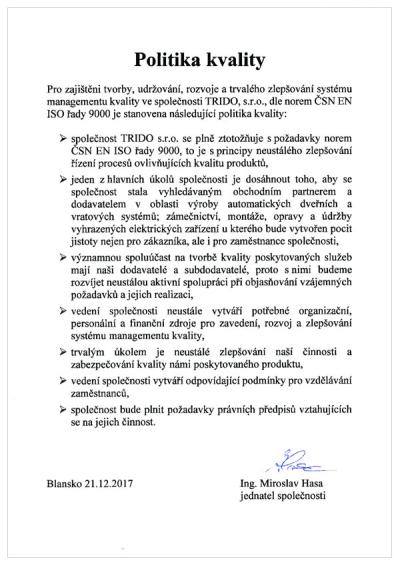 Politika kvality

Pro zajištění tvorby, udržování, rozvoje a trvalého zlepšování systému managementu kvality ve společnosti TRIDO, s.r.o., dle norem ČSN EN ISO řady 9000 je stanovena následující politika kvality:

➢ společnost TRIDO s.r.o. se plně ztotožňuje s požadavky norem ČSN EN ISO řady 9000, to je s principy neustálého zlepšování řízení procesů ovlivňujících kvalitu produktů,

➢ jeden z hlavních úkolů společnosti je dosáhnout toho, aby se společnost stala vyhledávaným obchodním partnerem a dodavatelem v oblasti výroby automatických dveřních a vratových systémů; zámečnictví, montáže, opravy a údržby vyhrazených elektrických zařízení u kterého bude vytvořen pocit jistoty nejen pro zákazníka, ale i pro zaměstnance společnosti,

➢ významnou spoluúčast na tvorbě kvality poskytovaných služeb mají naši dodavatelé a subdodavatelé, proto s nimi budeme rozvíjet neustálou aktivní spolupráci při objasňování vzájemných požadavků a jejich realizaci,

➢ vedení společnosti neustále vytváří potřebné organizační, personální a finanční zdroje pro zavedení, rozvoj a zlepšování systému managementu kvality,

➢ trvalým úkolem je neustálé zlepšování naší činnosti a zabezpečování kvality námi poskytovaného produktu,

➢ vedení společnosti vytváří odpovídající podmínky pro vzdělávání zaměstnanců,

➢ společnost bude plnit požadavky právních předpisů vztahujících se na jejich činnost.

Blansko 21.12.2017

Ing. Miroslav Hasa
jednatel společnosti